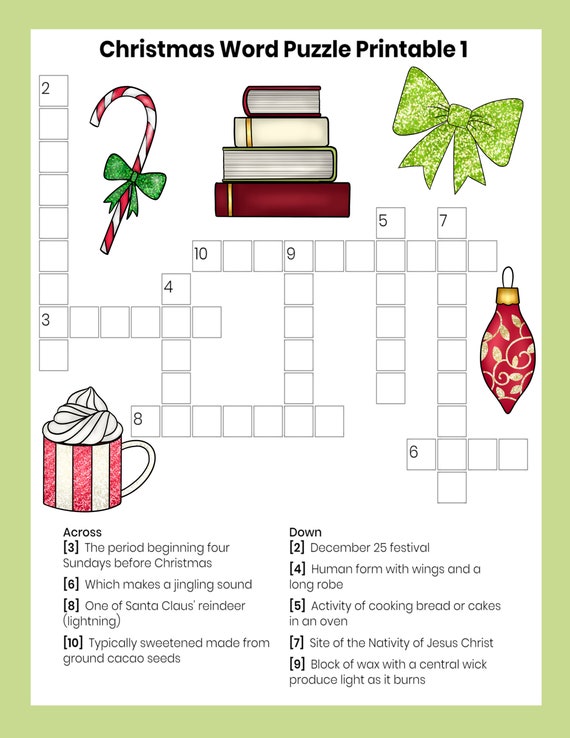 Christmas Word Puzzle Printable 1

2

5 7

10 9

4

3

8

6

Across
[3] The period beginning four Sundays before Christmas
[6] Which makes a jingling sound
[8] One of Santa Claus' reindeer (lightning)
[10] Typically sweetened made from ground cacao seeds

Down
[2] December 25 festival
[4] Human form with wings and a long robe
[5] Activity of cooking bread or cakes in an oven
[7] Site of the Nativity of Jesus Christ
[9] Block of wax with a central wick produce light as it burns